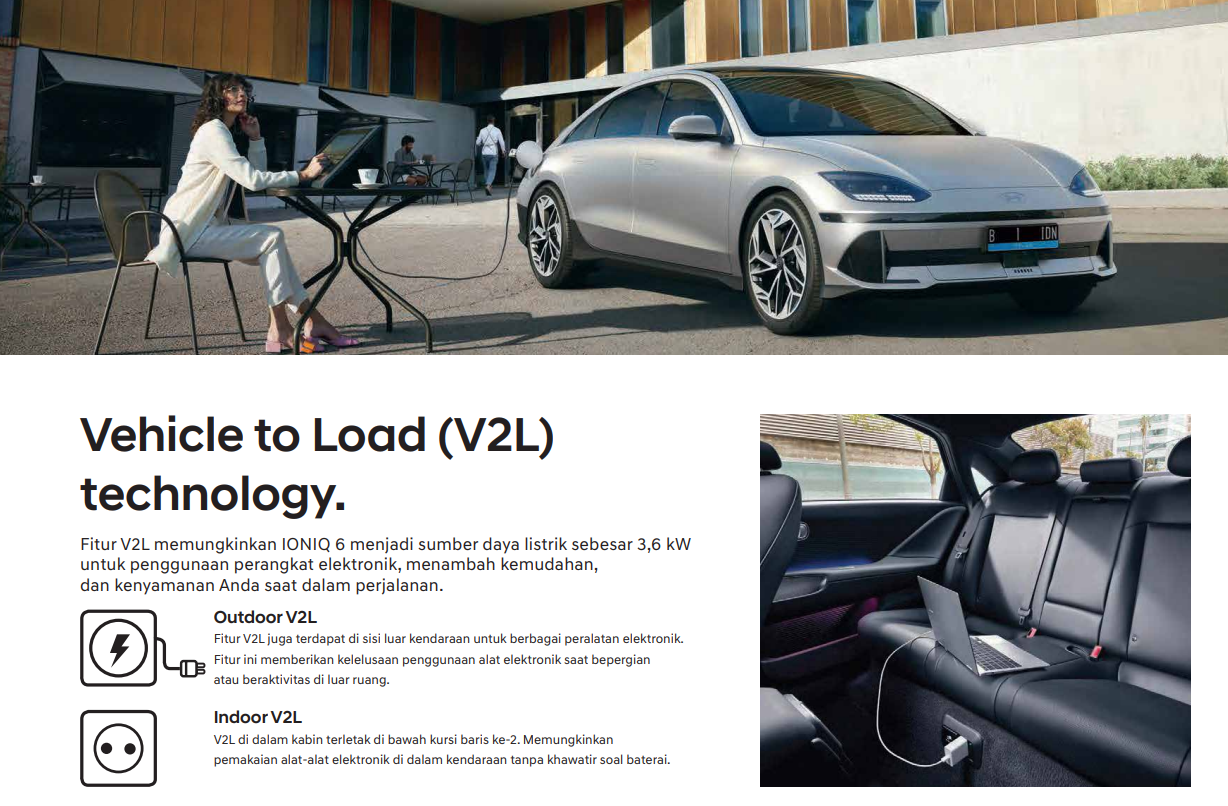 B I IDN

Vehicle to Load (V2L) technology.

Fitur V2L memungkinkan IONIQ 6 menjadi sumber daya listrik sebesar 3,6 kW untuk penggunaan perangkat elektronik, menambah kemudahan, dan kenyamanan Anda saat dalam perjalanan.

Outdoor V2L
Fitur V2L juga terdapat di sisi luar kendaraan untuk berbagai peralatan elektronik. Fitur ini memberikan kelelusaan penggunaan alat elektronik saat bepergian atau beraktivitas di luar ruang.

Indoor V2L
V2L di dalam kabin terletak di bawah kursi baris ke-2. Memungkinkan pemakaian alat-alat elektronik di dalam kendaraan tanpa khawatir soal baterai.